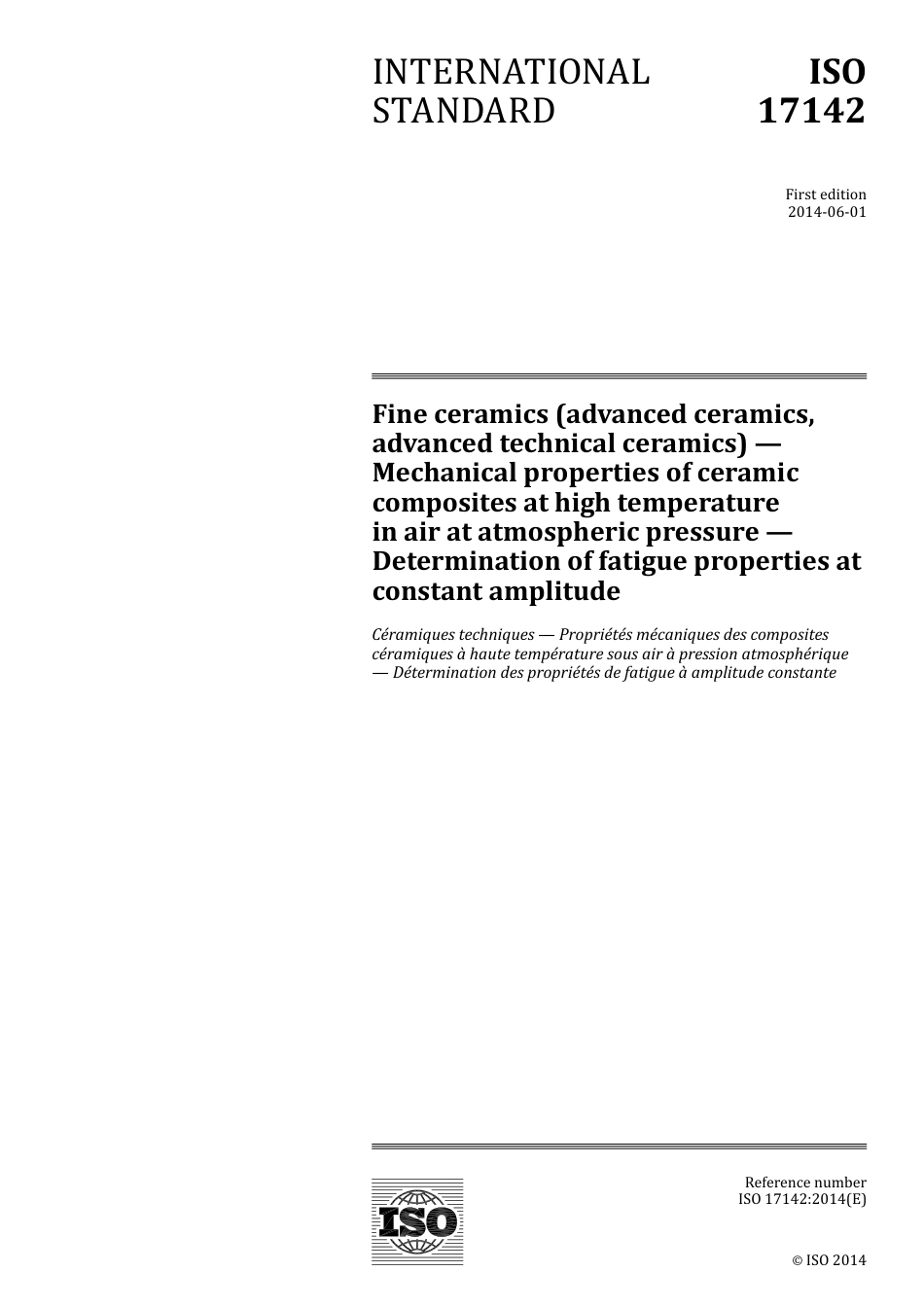 INTERNATIONAL STANDARD

ISO 17142

First edition
2014-06-01

Fine ceramics (advanced ceramics, advanced technical ceramics) — Mechanical properties of ceramic composites at high temperature in air at atmospheric pressure — Determination of fatigue properties at constant amplitude

Céramiques techniques — Propriétés mécaniques des composites céramiques à haute température sous air à pression atmosphérique — Détermination des propriétés de fatigue à amplitude constante

ISO

Reference number
ISO 17142:2014(E)

© ISO 2014